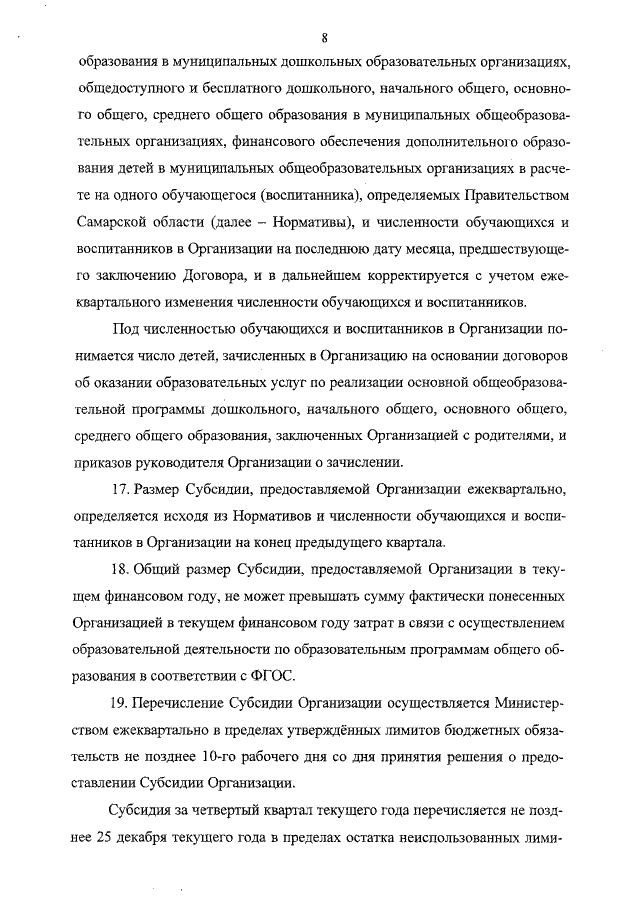 8

образования в муниципальных дошкольных образовательных организациях, общедоступного и бесплатного дошкольного, начального общего, основного общего, среднего общего образования в муниципальных общеобразовательных организациях, финансового обеспечения дополнительного образования детей в муниципальных общеобразовательных организациях в расчете на одного обучающегося (воспитанника), определяемых Правительством Самарской области (далее – Нормативы), и численности обучающихся и воспитанников в Организации на последнюю дату месяца, предшествующего заключению Договора, и в дальнейшем корректируется с учетом ежеквартального изменения численности обучающихся и воспитанников.

Под численностью обучающихся и воспитанников в Организации понимается число детей, зачисленных в Организацию на основании договоров об оказании образовательных услуг по реализации основной общеобразовательной программы дошкольного, начального общего, основного общего, среднего общего образования, заключенных Организацией с родителями, и приказов руководителя Организации о зачислении.

17. Размер Субсидии, предоставляемой Организации ежеквартально, определяется исходя из Нормативов и численности обучающихся и воспитанников в Организации на конец предыдущего квартала.

18. Общий размер Субсидии, предоставляемой Организации в текущем финансовом году, не может превышать сумму фактически понесенных Организацией в текущем финансовом году затрат в связи с осуществлением образовательной деятельности по образовательным программам общего образования в соответствии с ФГОС.

19. Перечисление Субсидии Организации осуществляется Министерством ежеквартально в пределах утверждённых лимитов бюджетных обязательств не позднее 10-го рабочего дня со дня принятия решения о предоставлении Субсидии Организации.

Субсидия за четвертый квартал текущего года перечисляется не позднее 25 декабря текущего года в пределах остатка неиспользованных лими-